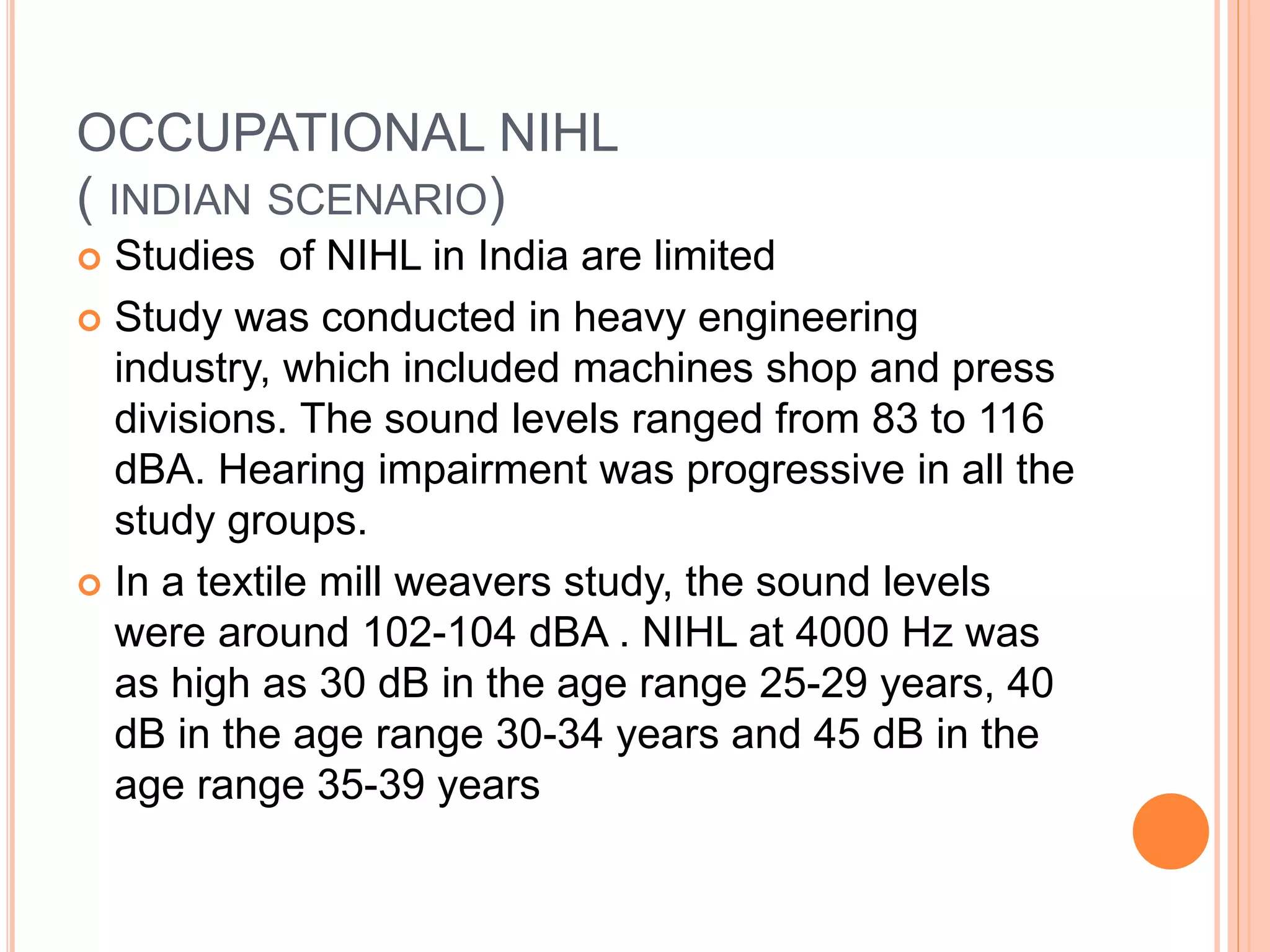 OCCUPATIONAL NIHL
( INDIAN SCENARIO)

Studies of NIHL in India are limited

Study was conducted in heavy engineering industry, which included machines shop and press divisions. The sound levels ranged from 83 to 116 dBA. Hearing impairment was progressive in all the study groups.

In a textile mill weavers study, the sound levels were around 102-104 dBA . NIHL at 4000 Hz was as high as 30 dB in the age range 25-29 years, 40 dB in the age range 30-34 years and 45 dB in the age range 35-39 years